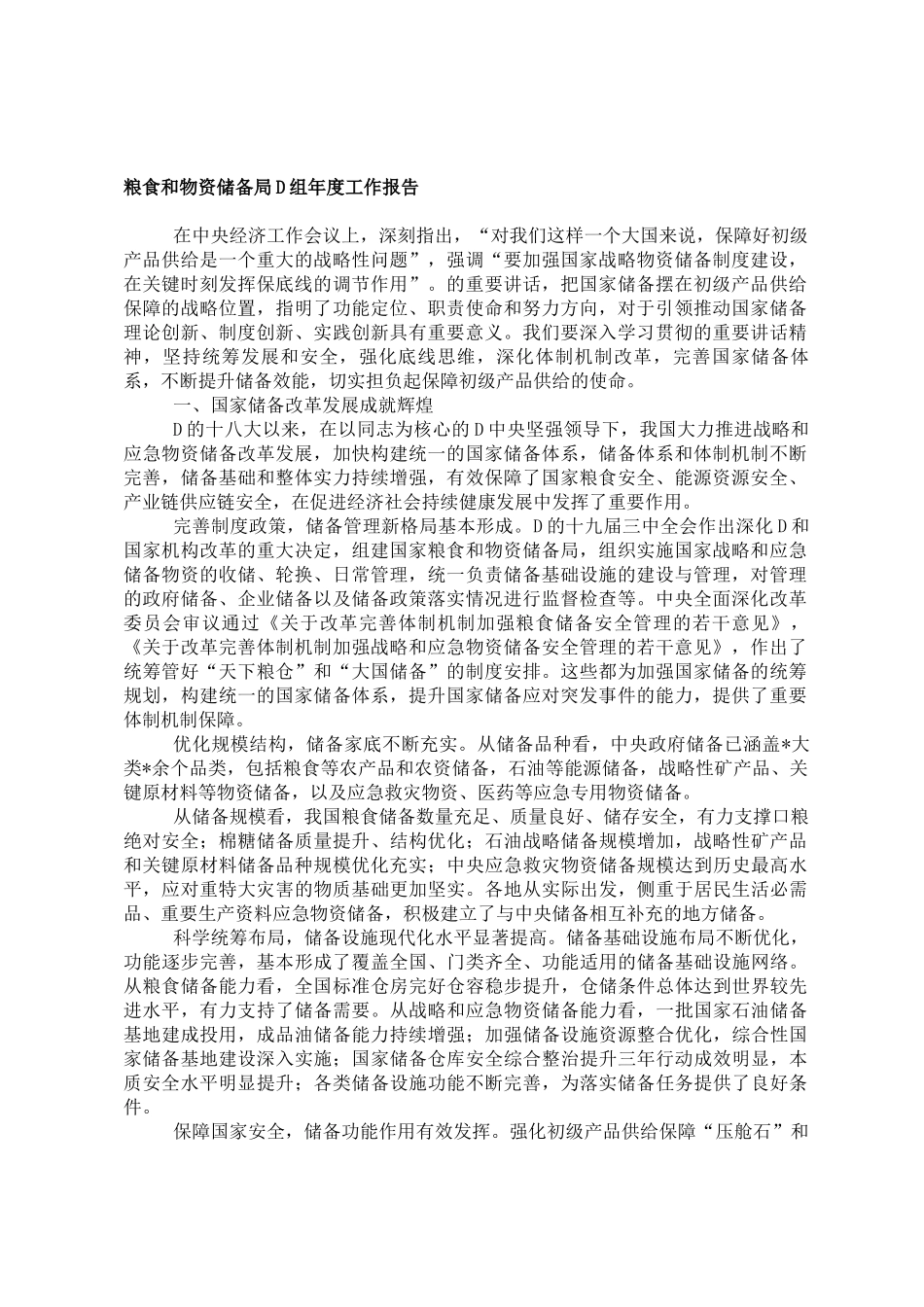 粮食和物资储备局D组年度工作报告

在中央经济工作会议上，深刻指出，“对我们这样一个大国来说，保障好初级产品供给是一个重大的战略性问题”，强调“要加强国家战略物资储备制度建设，在关键时刻发挥保底线的调节作用”。的重要讲话，把国家储备摆在初级产品供给保障的战略位置，指明了功能定位、职责使命和努力方向，对于引领推动国家储备理论创新、制度创新、实践创新具有重要意义。我们要深入学习贯彻的重要讲话精神，坚持统筹发展和安全，强化底线思维，深化体制机制改革，完善国家储备体系，不断提升储备效能，切实担负起保障初级产品供给的使命。

一、国家储备改革发展成就辉煌

D的十八大以来，在以同志为核心的D中央坚强领导下，我国大力推进战略和应急物资储备改革发展，加快构建统一的国家储备体系，储备体系和体制机制不断完善，储备基础和整体实力持续增强，有效保障了国家粮食安全、能源资源安全、产业链供应链安全，在促进经济社会持续健康发展中发挥了重要作用。

完善制度政策，储备管理新格局基本形成。D的十九届三中全会作出深化D和国家机构改革的重大决定，组建国家粮食和物资储备局，组织实施国家战略和应急储备物资的收储、轮换、日常管理，统一负责储备基础设施的建设与管理，对管理的政府储备、企业储备以及储备政策落实情况进行监督检查等。中央全面深化改革委员会审议通过《关于改革完善体制机制加强粮食储备安全管理的若干意见》，《关于改革完善体制机制加强战略和应急物资储备安全管理的若干意见》，作出了统筹管好“天下粮仓”和“大国储备”的制度安排。这些都为加强国家储备的统筹规划，构建统一的国家储备体系，提升国家储备应对突发事件的能力，提供了重要体制机制保障。

优化规模结构，储备家底不断充实。从储备品种看，中央政府储备已涵盖*大类*余个品类，包括粮食等农产品和农资储备，石油等能源储备，战略性矿产品、关键原材料等物资储备，以及应急救灾物资、医药等应急专用物资储备。

从储备规模看，我国粮食储备数量充足、质量良好、储存安全，有力支撑口粮绝对安全；棉糖储备质量提升、结构优化；石油战略储备规模增加，战略性矿产品和关键原材料储备品种规模优化充实；中央应急救灾物资储备规模达到历史最高水平，应对重特大灾害的物质基础更加坚实。各地从实际出发，侧重于居民生活必需品、重要生产资料应急物资储备，积极建立了与中央储备相互补充的地方储备。

科学统筹布局，储备设施现代化水平显著提高。储备基础设施布局不断优化，功能逐步完善，基本形成了覆盖全国、门类齐全、功能适用的储备基础设施网络。从粮食储备能力看，全国标准仓房完好仓容稳步提升，仓储条件总体达到世界较先进水平，有力支持了储备需要。从战略和应急物资储备能力看，一批国家石油储备基地建成投用，成品油储备能力持续增强；加强储备设施资源整合优化，综合性国家储备基地建设深入实施；国家储备仓库安全综合整治提升三年行动成效明显，本质安全水平明显提升；各类储备设施功能不断完善，为落实储备任务提供了良好条件。

保障国家安全，储备功能作用有效发挥。强化初级产品供给保障“压舱石”和